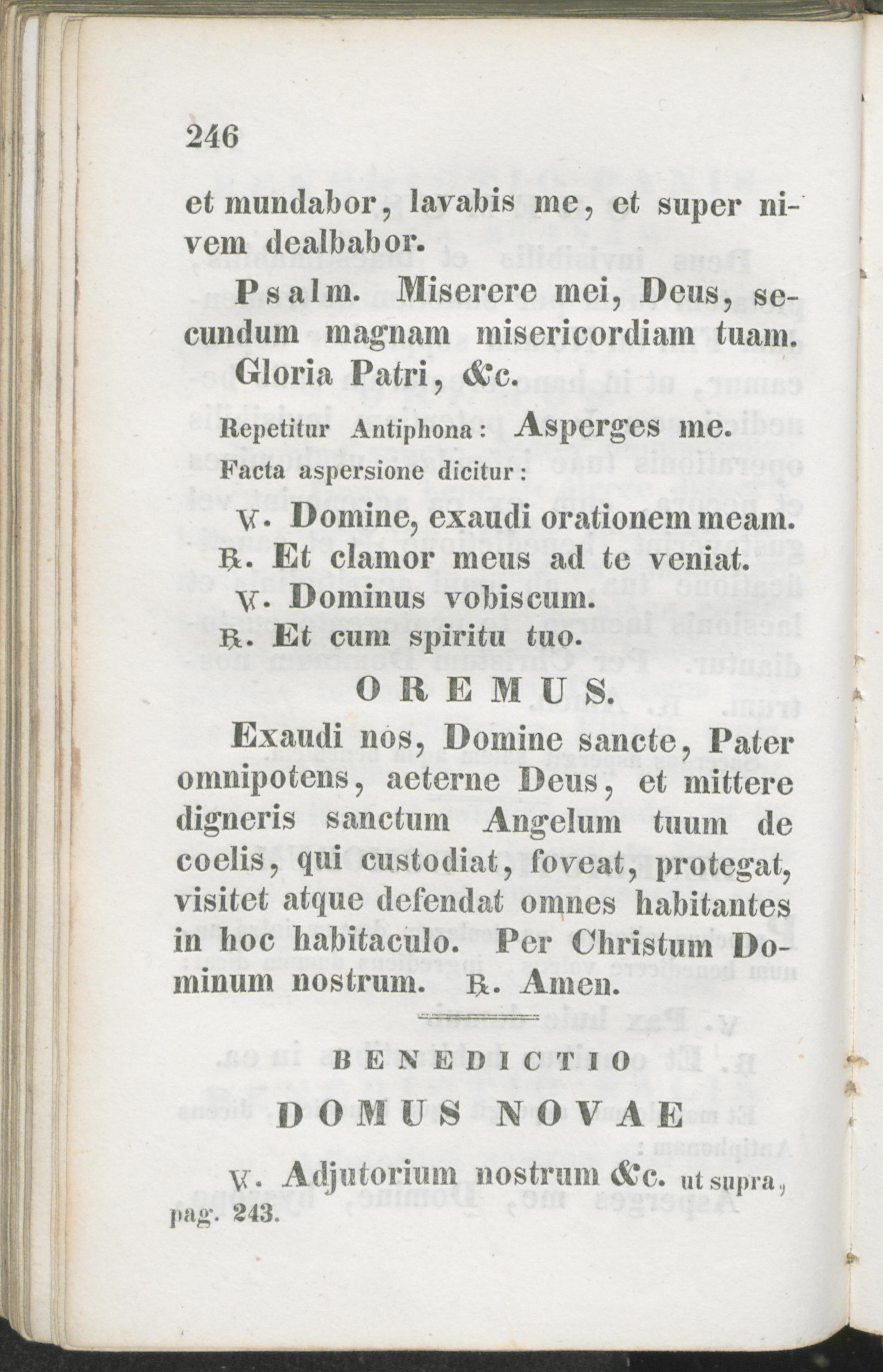 246

et mundabor, lavabis me, et super nivem dealbabor.

Psalm. Miserere mei, Deus, secundum magnam misericordiam tuam.

Gloria Patri, &c.

Repetitur Antiphona: Asperges me.

Facta aspersione dicitur:

℣. Domine, exaudi orationem meam.

℟. Et clamor meus ad te veniat.

℣. Dominus vobiscum.

℟. Et cum spiritu tuo.

OREMUS.

Exaudi nos, Domine sancte, Pater omnipotens, aeterne Deus, et mittere digneris sanctum Angelum tuum de coelis, qui custodiat, foveat, protegat, visitet atque defendat omnes habitantes in hoc habitaculo. Per Christum Dominum nostrum. ℟. Amen.

BENEDICTIO

DOMUS NOVAE

℣. Adjutorium nostrum &c. ut supra, pag. 243.